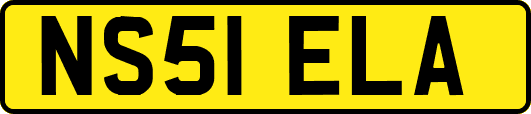 NS51 ELA